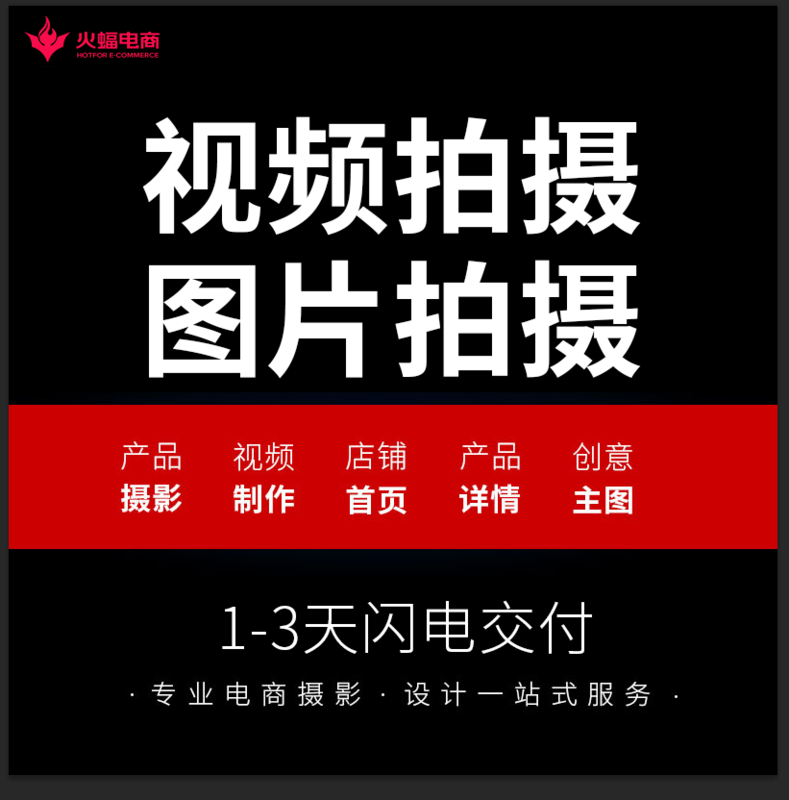 火蝠电商
HOTFOR E-COMMERCE

视频拍摄
图片拍摄

产品 摄影
视频 制作
店铺 首页
产品 详情
创意 主图

1-3天闪电交付

· 专业电商摄影 · 设计一站式服务 ·